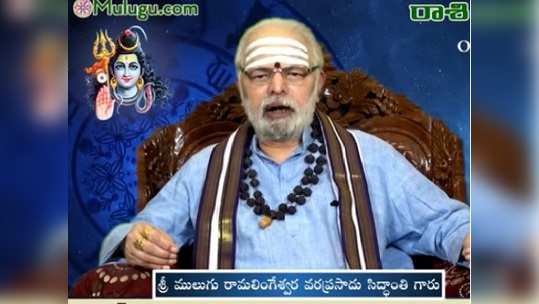 Mulugu.com

రాశి

శ్రీ ములుగు రామలింగేశ్వర వరప్రసాదు సిద్ధాంతి గారు